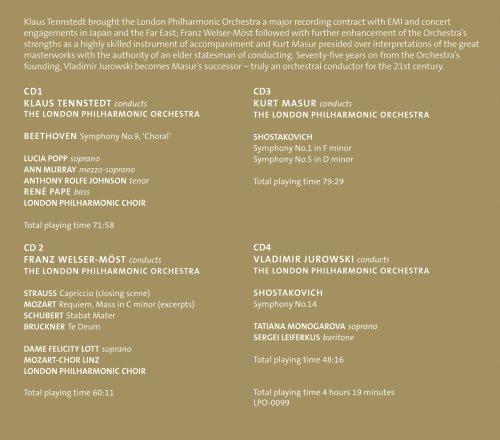 Klaus Tennstedt brought the London Philharmonic Orchestra a major recording contract with EMI and concert engagements in Japan and the Far East; Franz Welser-Möst followed with further enhancement of the Orchestra's strengths as a highly skilled instrument of accompaniment and Kurt Masur presided over interpretations of the great masterworks with the authority of an elder statesman of conducting. Seventy-five years on from the Orchestra's founding, Vladimir Jurowski becomes Masur's successor – truly an orchestral conductor for the 21st century.

CD1
KLAUS TENNSTEDT conducts
THE LONDON PHILHARMONIC ORCHESTRA

BEETHOVEN Symphony No.9, 'Choral'

LUCIA POPP soprano
ANN MURRAY mezzo-soprano
ANTHONY ROLFE JOHNSON tenor
RENÉ PAPE bass
LONDON PHILHARMONIC CHOIR

Total playing time 71:58

CD 2
FRANZ WELSER-MÖST conducts
THE LONDON PHILHARMONIC ORCHESTRA

STRAUSS Capriccio (closing scene)
MOZART Requiem, Mass in C minor (excerpts)
SCHUBERT Stabat Mater
BRUCKNER Te Deum

DAME FELICITY LOTT soprano
MOZART-CHOR LINZ
LONDON PHILHARMONIC CHOIR

Total playing time 60:11

CD3
KURT MASUR conducts
THE LONDON PHILHARMONIC ORCHESTRA

SHOSTAKOVICH
Symphony No.1 in F minor
Symphony No.5 in D minor

Total playing time 79:29

CD4
VLADIMIR JUROWSKI conducts
THE LONDON PHILHARMONIC ORCHESTRA

SHOSTAKOVICH
Symphony No.14

TATIANA MONOGAROVA soprano
SERGEI LEIFERKUS baritone

Total playing time 48:16

Total playing time 4 hours 19 minutes
LPO-0099